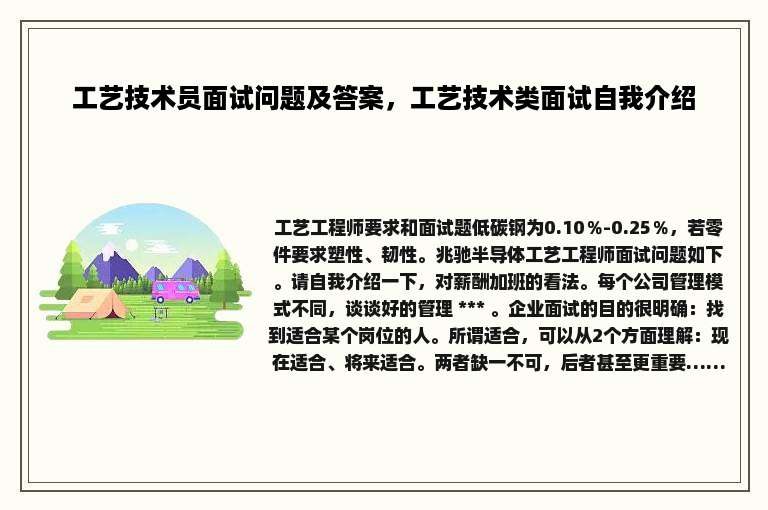 工艺技术员面试问题及答案，工艺技术类面试自我介绍

工艺工程师要求和面试题低碳钢为0.10％-0.25％，若零件要求塑性、韧性。兆驰半导体工艺工程师面试问题如下。请自我介绍一下，对薪酬加班的看法。每个公司管理模式不同，谈谈好的管理 *** 。企业面试的目的很明确：找到适合某个岗位的人。所谓适合，可以从2个方面理解：现在适合、将来适合。两者缺一不可，后者甚至更重要......